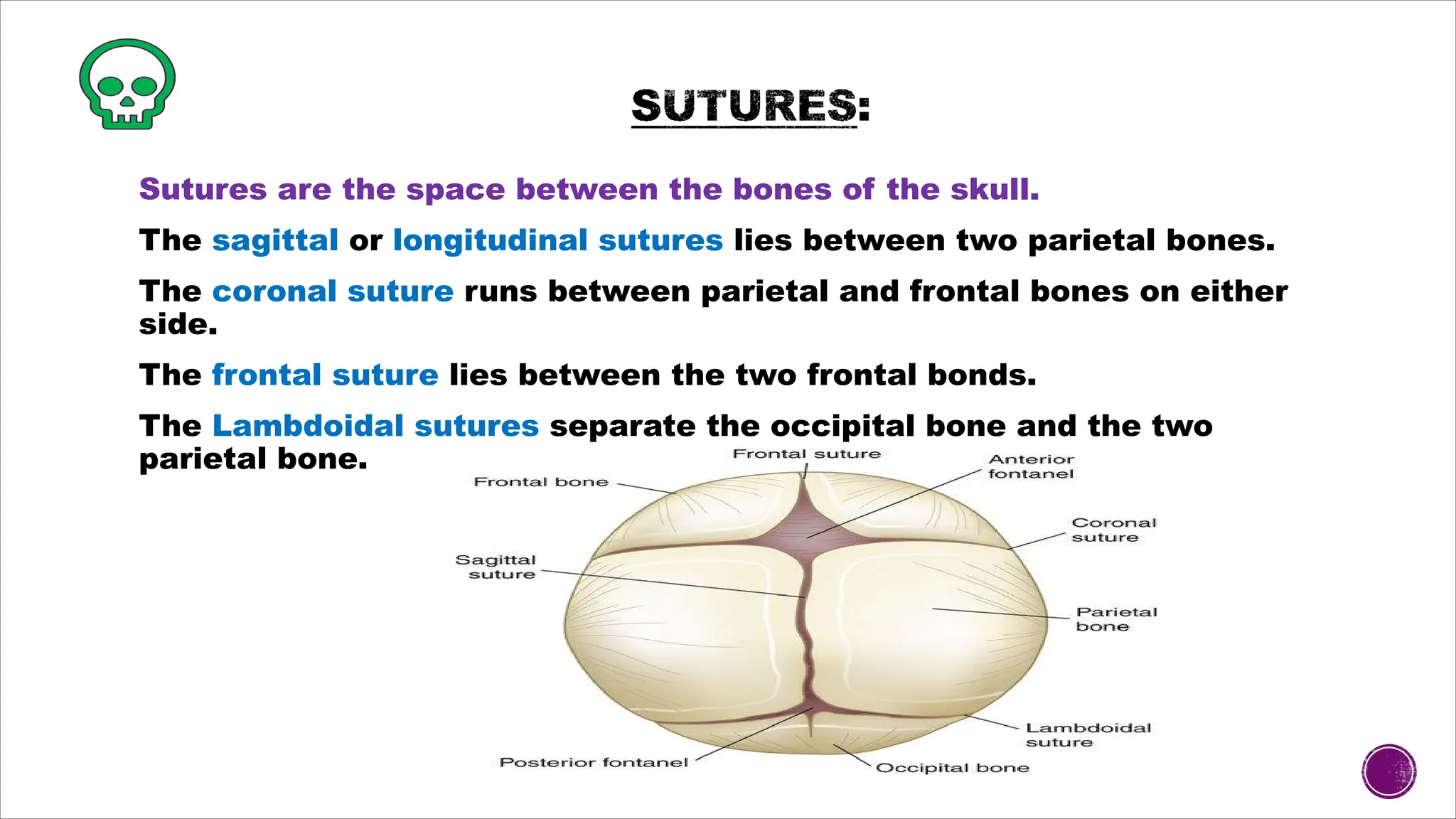 SUTURES:

Sutures are the space between the bones of the skull.

The sagittal or longitudinal sutures lies between two parietal bones.

The coronal suture runs between parietal and frontal bones on either side.

The frontal suture lies between the two frontal bonds.

The Lambdoidal sutures separate the occipital bone and the two parietal bone.

Frontal suture
Anterior fontanel
Frontal bone
Coronal suture
Sagittal suture
Parietal bone
Lambdoidal suture
Posterior fontanel
Occipital bone